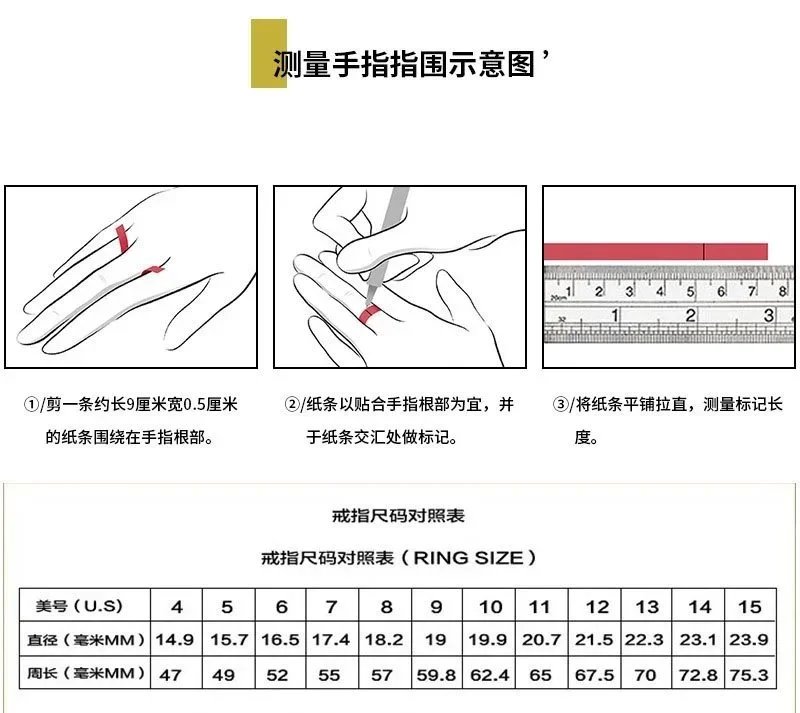 测量手指指围示意图’

20cm 1 2 3 4 5 6 7 8
32 1 2 3

①/剪一条约长9厘米宽0.5厘米的纸条围绕在手指根部。

②/纸条以贴合手指根部为宜，并于纸条交汇处做标记。

③/将纸条平铺拉直，测量标记长度。

戒指尺码对照表

戒指尺码对照表（RING SIZE）

| 美号（U.S） | 4 | 5 | 6 | 7 | 8 | 9 | 10 | 11 | 12 | 13 | 14 | 15 |
|---|---|---|---|---|---|---|---|---|---|---|---|---|
| 直径（毫米MM） | 14.9 | 15.7 | 16.5 | 17.4 | 18.2 | 19 | 19.9 | 20.7 | 21.5 | 22.3 | 23.1 | 23.9 |
| 周长（毫米MM） | 47 | 49 | 52 | 55 | 57 | 59.8 | 62.4 | 65 | 67.5 | 70 | 72.8 | 75.3 |